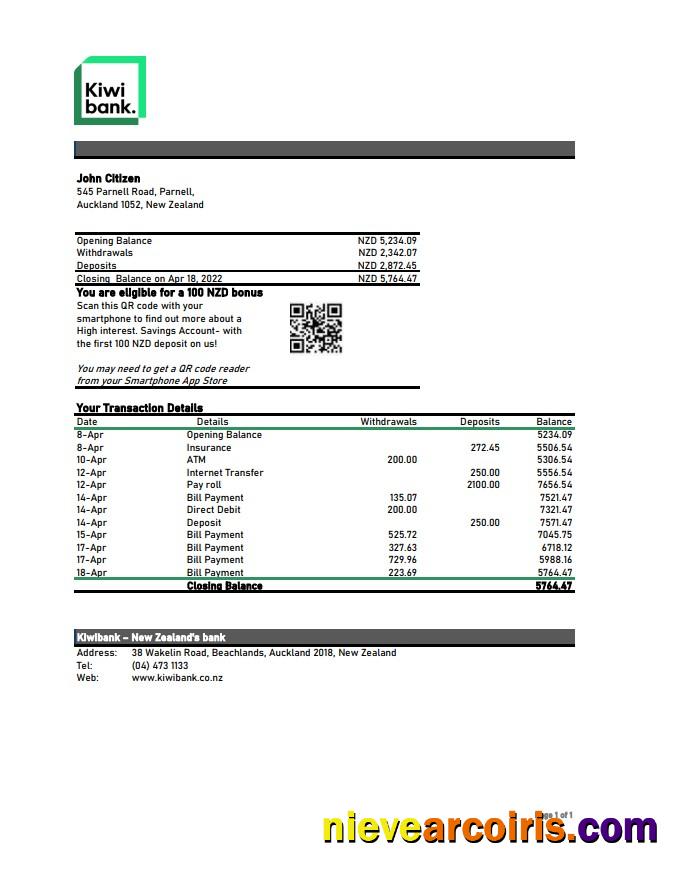 Kiwi bank.

John Citizen
545 Parnell Road, Parnell,
Auckland 1052, New Zealand

| | |
|---|---|
| Opening Balance | NZD 5,234.09 |
| Withdrawals | NZD 2,342.07 |
| Deposits | NZD 2,872.45 |
| Closing Balance on Apr 18, 2022 | NZD 5,764.47 |

You are eligible for a 100 NZD bonus
Scan this QR code with your smartphone to find out more about a High interest. Savings Account- with the first 100 NZD deposit on us!

You may need to get a QR code reader from your Smartphone App Store

Your Transaction Details

| Date | Details | Withdrawals | Deposits | Balance |
|---|---|---|---|---|
| 8-Apr | Opening Balance | | | 5234.09 |
| 8-Apr | Insurance | | 272.45 | 5506.54 |
| 10-Apr | ATM | 200.00 | | 5306.54 |
| 12-Apr | Internet Transfer | | 250.00 | 5556.54 |
| 12-Apr | Pay roll | | 2100.00 | 7656.54 |
| 14-Apr | Bill Payment | 135.07 | | 7521.47 |
| 14-Apr | Direct Debit | 200.00 | | 7321.47 |
| 14-Apr | Deposit | | 250.00 | 7571.47 |
| 15-Apr | Bill Payment | 525.72 | | 7045.75 |
| 17-Apr | Bill Payment | 327.63 | | 6718.12 |
| 17-Apr | Bill Payment | 729.96 | | 5988.16 |
| 18-Apr | Bill Payment | 223.69 | | 5764.47 |
| | Closing Balance | | | 5764.47 |

Kiwibank – New Zealand's bank
Address: 38 Wakelin Road, Beachlands, Auckland 2018, New Zealand
Tel: (04) 473 1133
Web: www.kiwibank.co.nz

Page 1 of 1

nievearcoiris.com